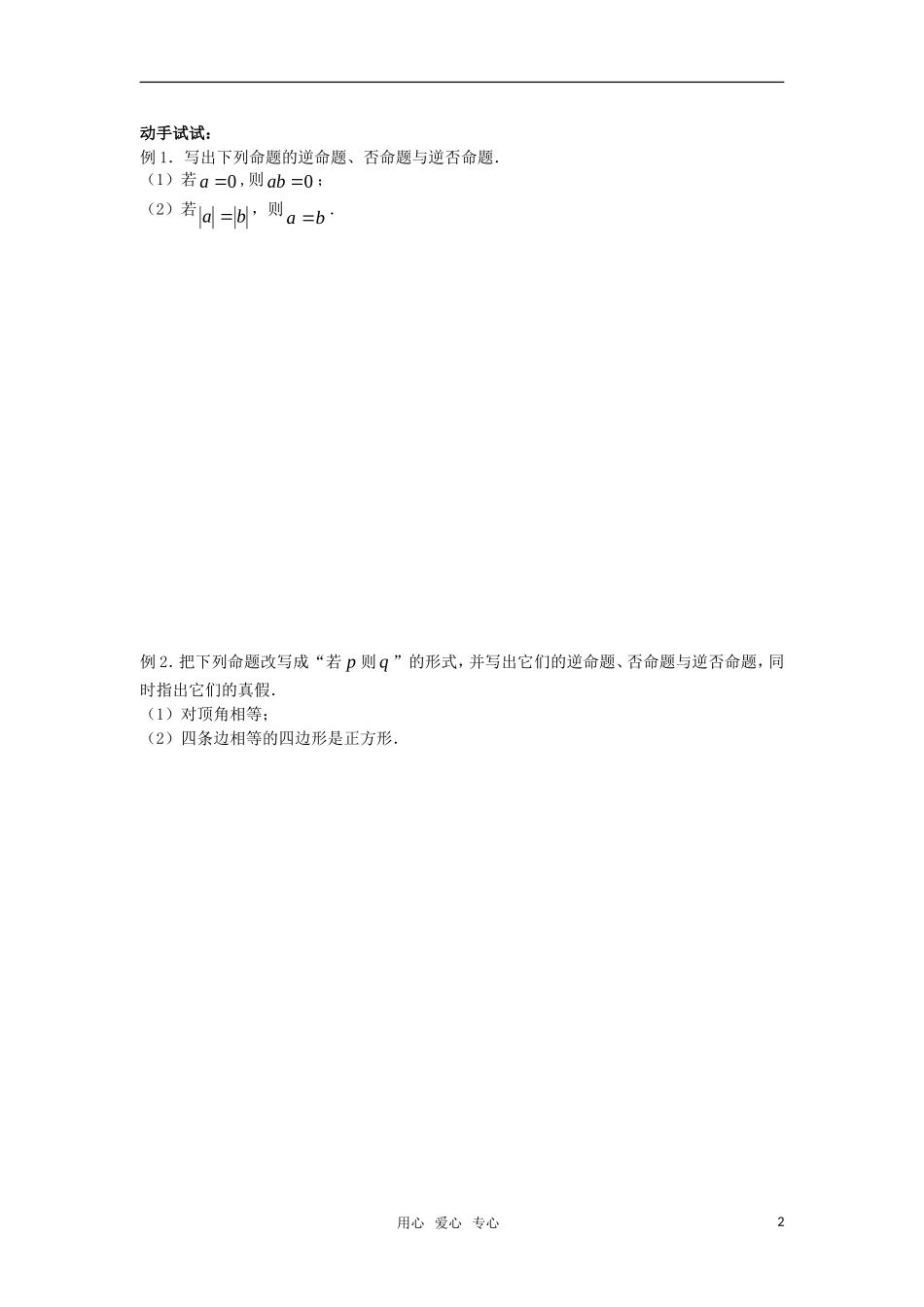 动手试试：
例 1．写出下列命题的逆命题、否命题与逆否命题.
（1）若 $a=0$，则 $ab=0$；
（2）若 $|a|=|b|$，则 $a=b$.

例 2．把下列命题改写成“若 $p$ 则 $q$”的形式，并写出它们的逆命题、否命题与逆否命题，同时指出它们的真假.
（1）对顶角相等；
（2）四条边相等的四边形是正方形.

用心 爱心 专心

2